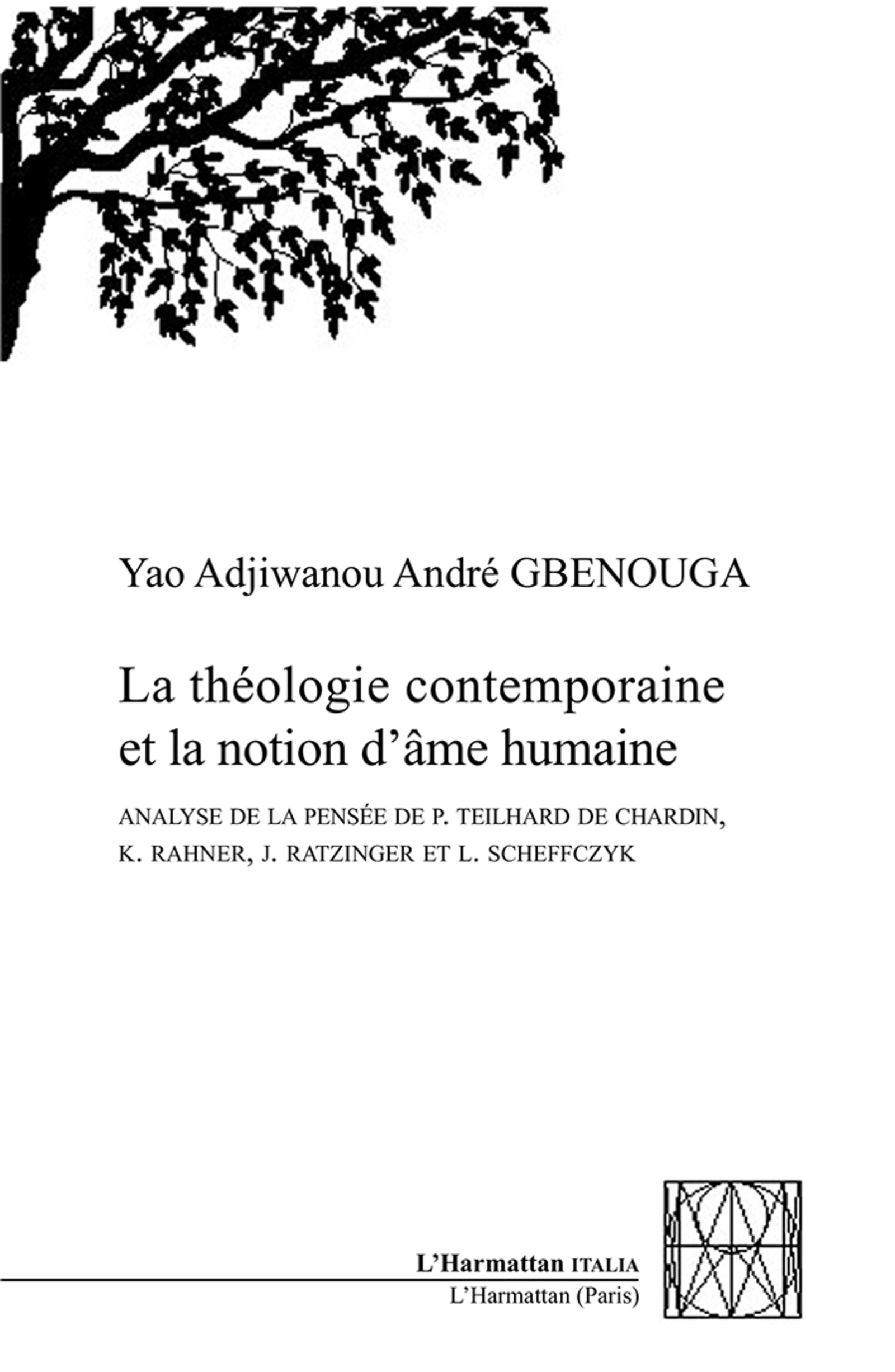 Yao Adjiwanou André GBENOUGA

La théologie contemporaine et la notion d'âme humaine

ANALYSE DE LA PENSÉE DE P. TEILHARD DE CHARDIN, K. RAHNER, J. RATZINGER ET L. SCHEFFCZYK

L'Harmattan ITALIA
L'Harmattan (Paris)